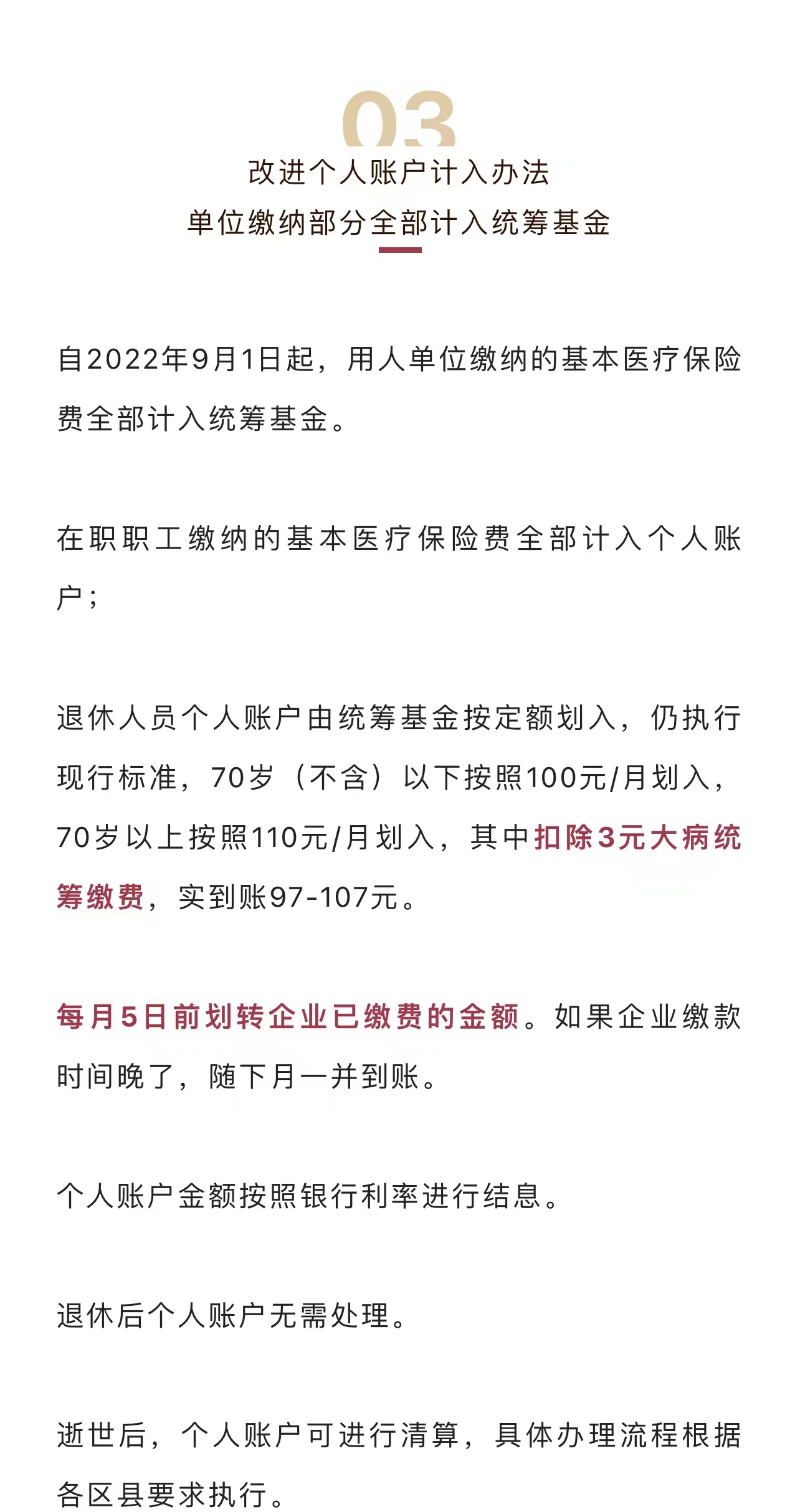 03

改进个人账户计入办法
单位缴纳部分全部计入统筹基金

自2022年9月1日起，用人单位缴纳的基本医疗保险费全部计入统筹基金。

在职职工缴纳的基本医疗保险费全部计入个人账户；

退休人员个人账户由统筹基金按定额划入，仍执行现行标准，70岁（不含）以下按照100元/月划入，70岁以上按照110元/月划入，其中扣除3元大病统筹缴费，实到账97-107元。

每月5日前划转企业已缴费的金额。如果企业缴款时间晚了，随下月一并到账。

个人账户金额按照银行利率进行结息。

退休后个人账户无需处理。

逝世后，个人账户可进行清算，具体办理流程根据各区县要求执行。